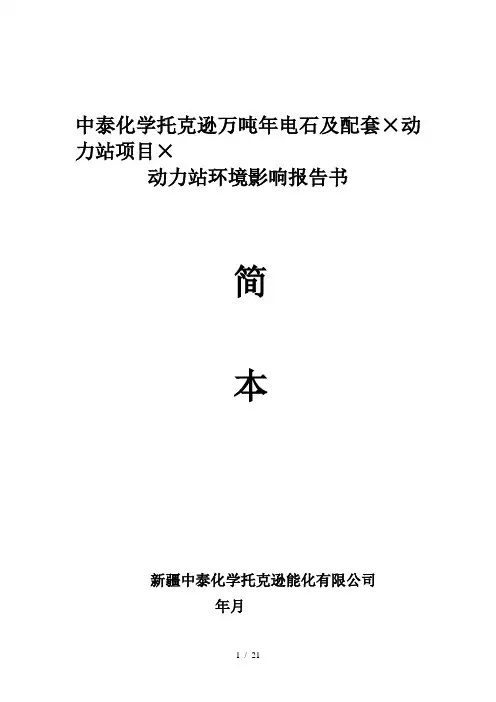 中泰化学托克逊万吨年电石及配套×动力站项目×

动力站环境影响报告书

简

本

新疆中泰化学托克逊能化有限公司

年月

1 / 21